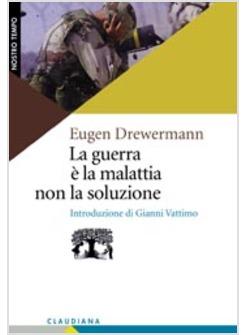 NOSTRO TEMPO

Eugen Drewermann
La guerra è la malattia non la soluzione

Introduzione di Gianni Vattimo

CLAUDIANA